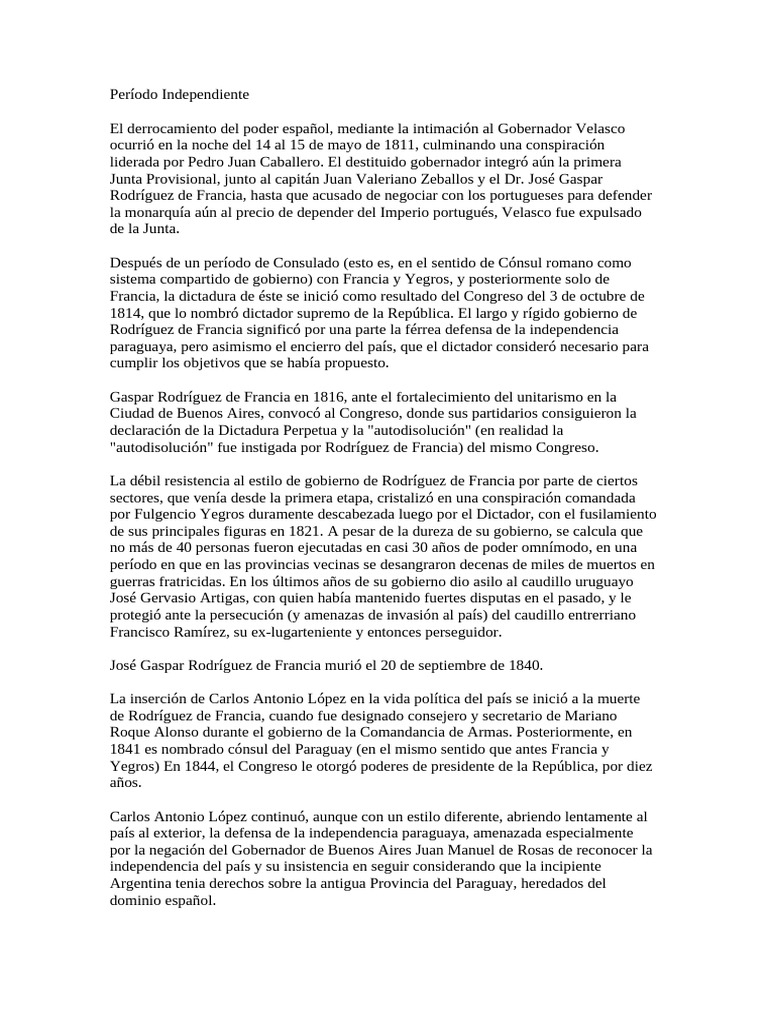 Período Independiente

El derrocamiento del poder español, mediante la intimación al Gobernador Velasco ocurrió en la noche del 14 al 15 de mayo de 1811, culminando una conspiración liderada por Pedro Juan Caballero. El destituido gobernador integró aún la primera Junta Provisional, junto al capitán Juan Valeriano Zeballos y el Dr. José Gaspar Rodríguez de Francia, hasta que acusado de negociar con los portugueses para defender la monarquía aún al precio de depender del Imperio portugués, Velasco fue expulsado de la Junta.

Después de un período de Consulado (esto es, en el sentido de Cónsul romano como sistema compartido de gobierno) con Francia y Yegros, y posteriormente solo de Francia, la dictadura de éste se inició como resultado del Congreso del 3 de octubre de 1814, que lo nombró dictador supremo de la República. El largo y rígido gobierno de Rodríguez de Francia significó por una parte la férrea defensa de la independencia paraguaya, pero asimismo el encierro del país, que el dictador consideró necesario para cumplir los objetivos que se había propuesto.

Gaspar Rodríguez de Francia en 1816, ante el fortalecimiento del unitarismo en la Ciudad de Buenos Aires, convocó al Congreso, donde sus partidarios consiguieron la declaración de la Dictadura Perpetua y la "autodisolución" (en realidad la "autodisolución" fue instigada por Rodríguez de Francia) del mismo Congreso.

La débil resistencia al estilo de gobierno de Rodríguez de Francia por parte de ciertos sectores, que venía desde la primera etapa, cristalizó en una conspiración comandada por Fulgencio Yegros duramente descabezada luego por el Dictador, con el fusilamiento de sus principales figuras en 1821. A pesar de la dureza de su gobierno, se calcula que no más de 40 personas fueron ejecutadas en casi 30 años de poder omnímodo, en una período en que en las provincias vecinas se desangraron decenas de miles de muertos en guerras fratricidas. En los últimos años de su gobierno dio asilo al caudillo uruguayo José Gervasio Artigas, con quien había mantenido fuertes disputas en el pasado, y le protegió ante la persecución (y amenazas de invasión al país) del caudillo entrerriano Francisco Ramírez, su ex-lugarteniente y entonces perseguidor.

José Gaspar Rodríguez de Francia murió el 20 de septiembre de 1840.

La inserción de Carlos Antonio López en la vida política del país se inició a la muerte de Rodríguez de Francia, cuando fue designado consejero y secretario de Mariano Roque Alonso durante el gobierno de la Comandancia de Armas. Posteriormente, en 1841 es nombrado cónsul del Paraguay (en el mismo sentido que antes Francia y Yegros) En 1844, el Congreso le otorgó poderes de presidente de la República, por diez años.

Carlos Antonio López continuó, aunque con un estilo diferente, abriendo lentamente al país al exterior, la defensa de la independencia paraguaya, amenazada especialmente por la negación del Gobernador de Buenos Aires Juan Manuel de Rosas de reconocer la independencia del país y su insistencia en seguir considerando que la incipiente Argentina tenia derechos sobre la antigua Provincia del Paraguay, heredados del dominio español.